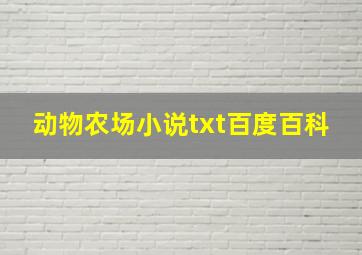 动物农场小说txt百度百科